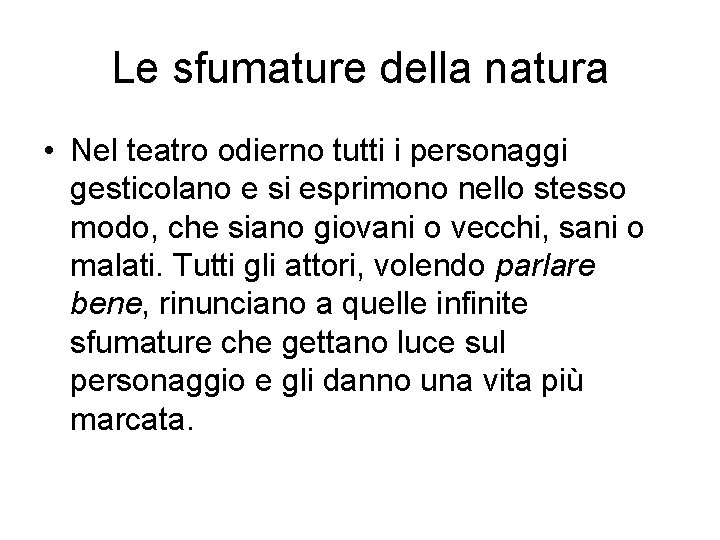 Le sfumature della natura

• Nel teatro odierno tutti i personaggi gesticolano e si esprimono nello stesso modo, che siano giovani o vecchi, sani o malati. Tutti gli attori, volendo parlare bene, rinunciano a quelle infinite sfumature che gettano luce sul personaggio e gli danno una vita più marcata.